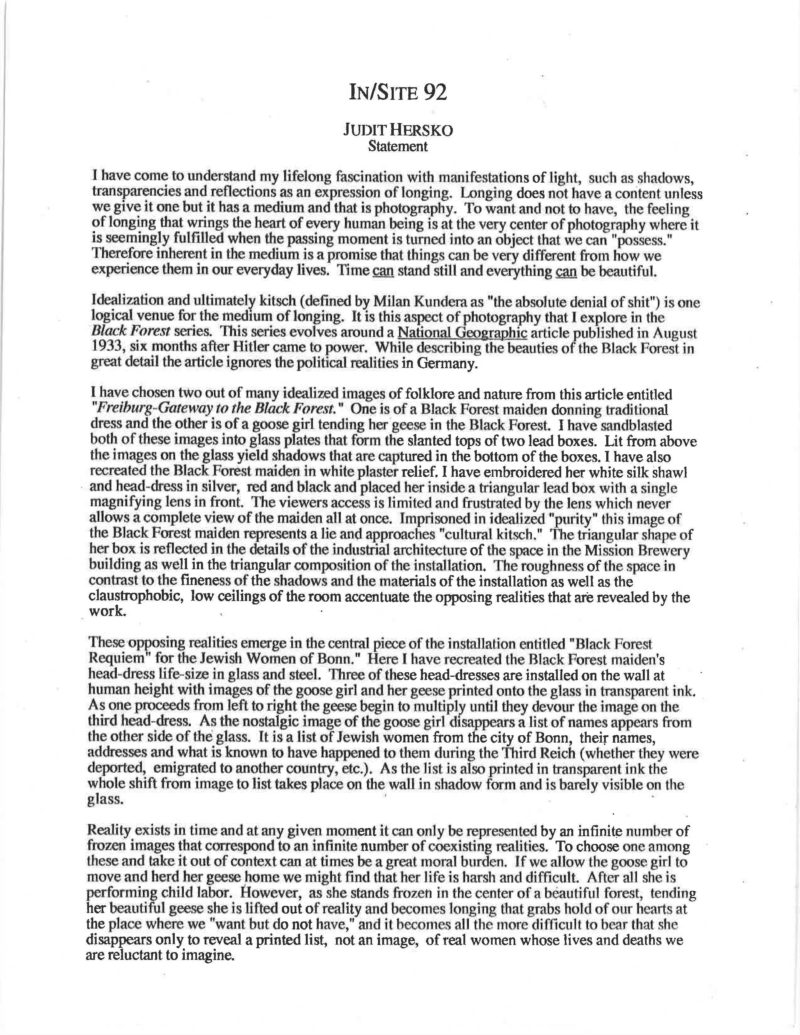 IN/SITE 92

JUDIT HERSKO
Statement

I have come to understand my lifelong fascination with manifestations of light, such as shadows, transparencies and reflections as an expression of longing. Longing does not have a content unless we give it one but it has a medium and that is photography. To want and not to have, the feeling of longing that wrings the heart of every human being is at the very center of photography where it is seemingly fulfilled when the passing moment is turned into an object that we can "possess." Therefore inherent in the medium is a promise that things can be very different from how we experience them in our everyday lives. Time can stand still and everything can be beautiful.

Idealization and ultimately kitsch (defined by Milan Kundera as "the absolute denial of shit") is one logical venue for the medium of longing. It is this aspect of photography that I explore in the Black Forest series. This series evolves around a National Geographic article published in August 1933, six months after Hitler came to power. While describing the beauties of the Black Forest in great detail the article ignores the political realities in Germany.

I have chosen two out of many idealized images of folklore and nature from this article entitled "Freiburg-Gateway to the Black Forest." One is of a Black Forest maiden donning traditional dress and the other is of a goose girl tending her geese in the Black Forest. I have sandblasted both of these images into glass plates that form the slanted tops of two lead boxes. Lit from above the images on the glass yield shadows that are captured in the bottom of the boxes. I have also recreated the Black Forest maiden in white plaster relief. I have embroidered her white silk shawl and head-dress in silver, red and black and placed her inside a triangular lead box with a single magnifying lens in front. The viewers access is limited and frustrated by the lens which never allows a complete view of the maiden all at once. Imprisoned in idealized "purity" this image of the Black Forest maiden represents a lie and approaches "cultural kitsch." The triangular shape of her box is reflected in the details of the industrial architecture of the space in the Mission Brewery building as well in the triangular composition of the installation. The roughness of the space in contrast to the fineness of the shadows and the materials of the installation as well as the claustrophobic, low ceilings of the room accentuate the opposing realities that are revealed by the work.

These opposing realities emerge in the central piece of the installation entitled "Black Forest Requiem" for the Jewish Women of Bonn." Here I have recreated the Black Forest maiden's head-dress life-size in glass and steel. Three of these head-dresses are installed on the wall at human height with images of the goose girl and her geese printed onto the glass in transparent ink. As one proceeds from left to right the geese begin to multiply until they devour the image on the third head-dress. As the nostalgic image of the goose girl disappears a list of names appears from the other side of the glass. It is a list of Jewish women from the city of Bonn, their names, addresses and what is known to have happened to them during the Third Reich (whether they were deported, emigrated to another country, etc.). As the list is also printed in transparent ink the whole shift from image to list takes place on the wall in shadow form and is barely visible on the glass.

Reality exists in time and at any given moment it can only be represented by an infinite number of frozen images that correspond to an infinite number of coexisting realities. To choose one among these and take it out of context can at times be a great moral burden. If we allow the goose girl to move and herd her geese home we might find that her life is harsh and difficult. After all she is performing child labor. However, as she stands frozen in the center of a beautiful forest, tending her beautiful geese she is lifted out of reality and becomes longing that grabs hold of our hearts at the place where we "want but do not have," and it becomes all the more difficult to bear that she disappears only to reveal a printed list, not an image, of real women whose lives and deaths we are reluctant to imagine.